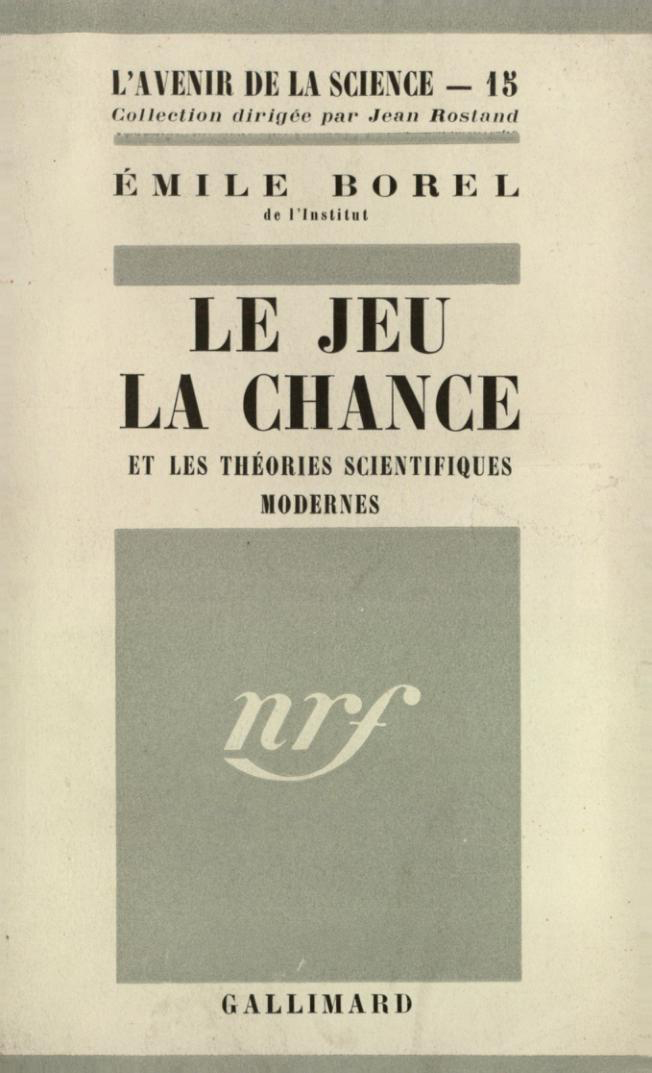 L'AVENIR DE LA SCIENCE — 15
Collection dirigée par Jean Rostand

ÉMILE BOREL
de l'Institut

LE JEU
LA CHANCE

ET LES THÉORIES SCIENTIFIQUES
MODERNES

nrf

GALLIMARD